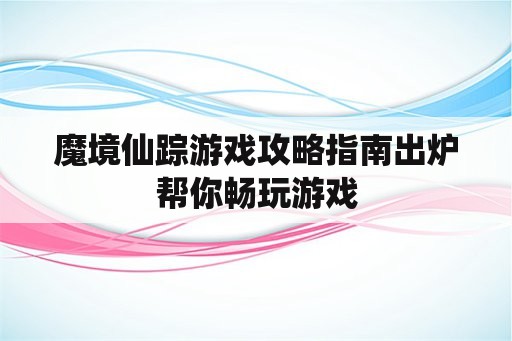 魔境仙踪游戏攻略指南出炉
帮你畅玩游戏